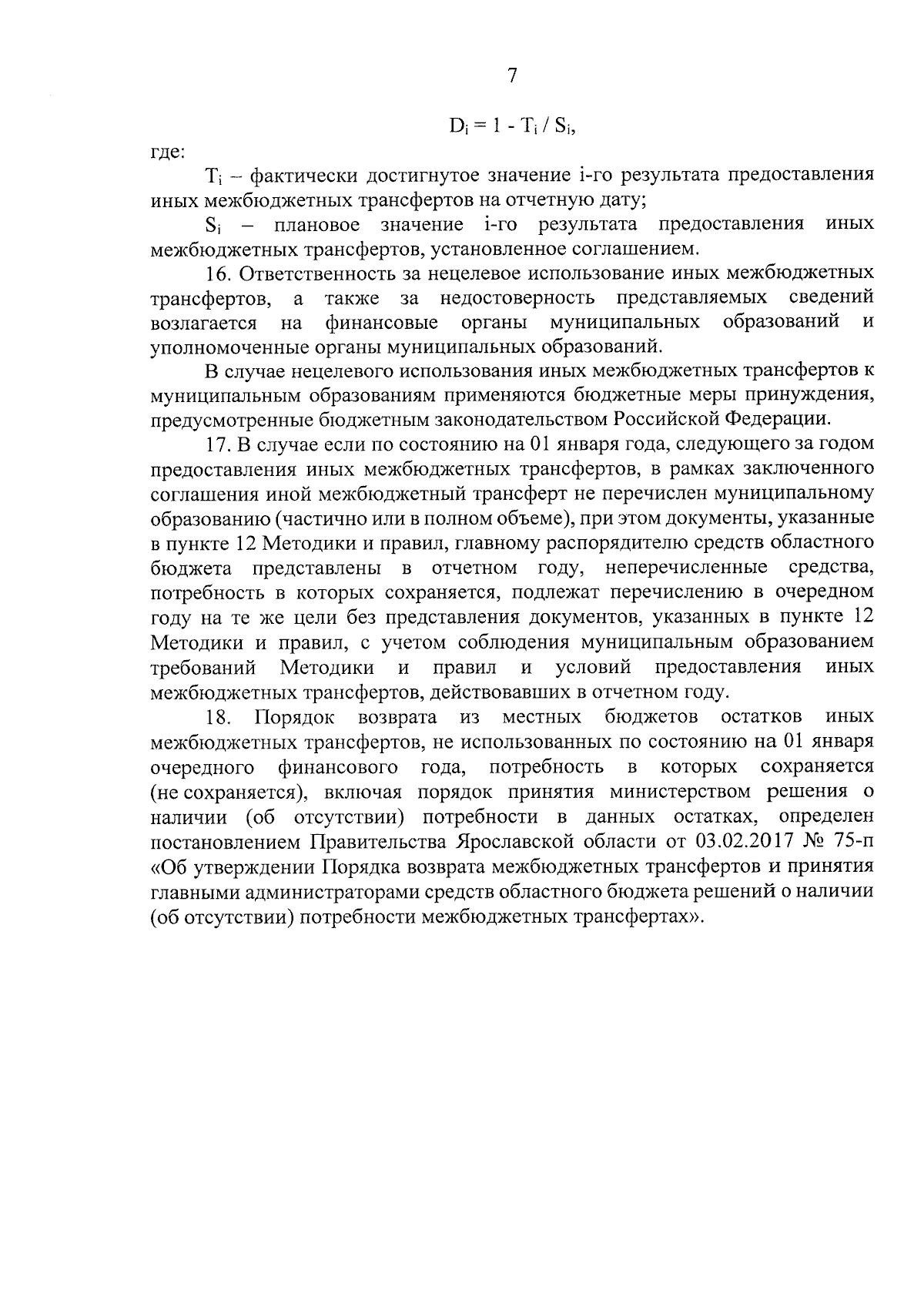 7

$D_i = 1 - T_i / S_i$,

где:

$T_i$ – фактически достигнутое значение i-го результата предоставления иных межбюджетных трансфертов на отчетную дату;

$S_i$ – плановое значение i-го результата предоставления иных межбюджетных трансфертов, установленное соглашением.

16. Ответственность за нецелевое использование иных межбюджетных трансфертов, а также за недостоверность представляемых сведений возлагается на финансовые органы муниципальных образований и уполномоченные органы муниципальных образований.

В случае нецелевого использования иных межбюджетных трансфертов к муниципальным образованиям применяются бюджетные меры принуждения, предусмотренные бюджетным законодательством Российской Федерации.

17. В случае если по состоянию на 01 января года, следующего за годом предоставления иных межбюджетных трансфертов, в рамках заключенного соглашения иной межбюджетный трансферт не перечислен муниципальному образованию (частично или в полном объеме), при этом документы, указанные в пункте 12 Методики и правил, главному распорядителю средств областного бюджета представлены в отчетном году, неперечисленные средства, потребность в которых сохраняется, подлежат перечислению в очередном году на те же цели без представления документов, указанных в пункте 12 Методики и правил, с учетом соблюдения муниципальным образованием требований Методики и правил и условий предоставления иных межбюджетных трансфертов, действовавших в отчетном году.

18. Порядок возврата из местных бюджетов остатков иных межбюджетных трансфертов, не использованных по состоянию на 01 января очередного финансового года, потребность в которых сохраняется (не сохраняется), включая порядок принятия министерством решения о наличии (об отсутствии) потребности в данных остатках, определен постановлением Правительства Ярославской области от 03.02.2017 № 75-п «Об утверждении Порядка возврата межбюджетных трансфертов и принятия главными администраторами средств областного бюджета решений о наличии (об отсутствии) потребности межбюджетных трансфертах».